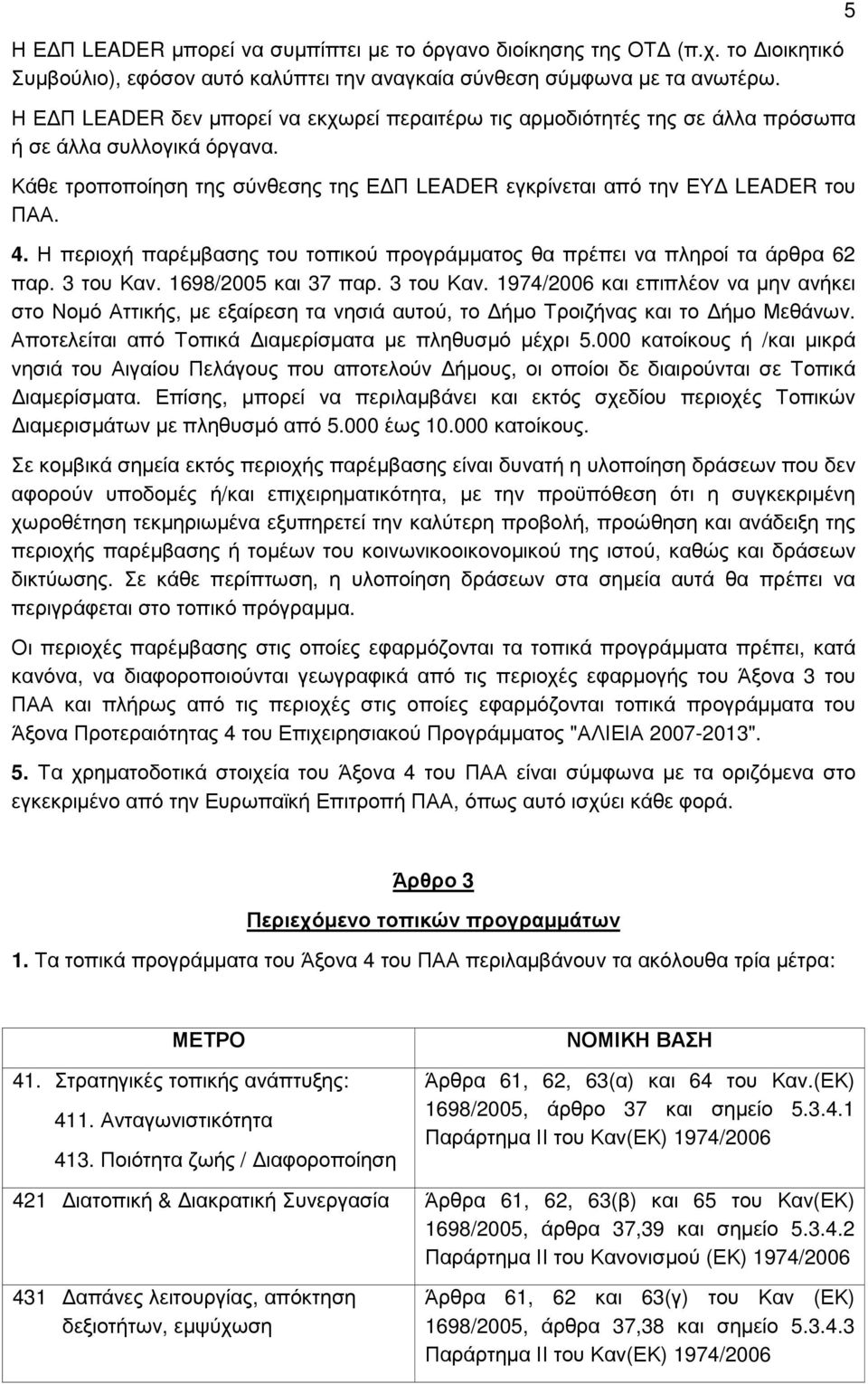 5

Η ΕΔΠ LEADER µπορεί να συµπίπτει µε το όργανο διοίκησης της ΟΤΔ (π.χ. το Διοικητικό Συµβούλιο), εφόσον αυτό καλύπτει την αναγκαία σύνθεση σύµφωνα µε τα ανωτέρω.

Η ΕΔΠ LEADER δεν µπορεί να εκχωρεί περαιτέρω τις αρµοδιότητές της σε άλλα πρόσωπα ή σε άλλα συλλογικά όργανα.

Κάθε τροποποίηση της σύνθεσης της ΕΔΠ LEADER εγκρίνεται από την ΕΥΔ LEADER του ΠΑΑ.

4. Η περιοχή παρέµβασης του τοπικού προγράµµατος θα πρέπει να πληροί τα άρθρα 62 παρ. 3 του Καν. 1698/2005 και 37 παρ. 3 του Καν. 1974/2006 και επιπλέον να µην ανήκει στο Νοµό Αττικής, µε εξαίρεση τα νησιά αυτού, το Δήµο Τροιζήνας και το Δήµο Μεθάνων. Αποτελείται από Τοπικά Διαµερίσµατα µε πληθυσµό µέχρι 5.000 κατοίκους ή /και µικρά νησιά του Αιγαίου Πελάγους που αποτελούν Δήµους, οι οποίοι δε διαιρούνται σε Τοπικά Διαµερίσµατα. Επίσης, µπορεί να περιλαµβάνει και εκτός σχεδίου περιοχές Τοπικών Διαµερισµάτων µε πληθυσµό από 5.000 έως 10.000 κατοίκους.

Σε κοµβικά σηµεία εκτός περιοχής παρέµβασης είναι δυνατή η υλοποίηση δράσεων που δεν αφορούν υποδοµές ή/και επιχειρηµατικότητα, µε την προϋπόθεση ότι η συγκεκριµένη χωροθέτηση τεκµηριωµένα εξυπηρετεί την καλύτερη προβολή, προώθηση και ανάδειξη της περιοχής παρέµβασης ή τοµέων του κοινωνικοοικονοµικού της ιστού, καθώς και δράσεων δικτύωσης. Σε κάθε περίπτωση, η υλοποίηση δράσεων στα σηµεία αυτά θα πρέπει να περιγράφεται στο τοπικό πρόγραµµα.

Οι περιοχές παρέµβασης στις οποίες εφαρµόζονται τα τοπικά προγράµµατα πρέπει, κατά κανόνα, να διαφοροποιούνται γεωγραφικά από τις περιοχές εφαρµογής του Άξονα 3 του ΠΑΑ και πλήρως από τις περιοχές στις οποίες εφαρµόζονται τοπικά προγράµµατα του Άξονα Προτεραιότητας 4 του Επιχειρησιακού Προγράµµατος "ΑΛΙΕΙΑ 2007-2013".

5. Τα χρηµατοδοτικά στοιχεία του Άξονα 4 του ΠΑΑ είναι σύµφωνα µε τα οριζόµενα στο εγκεκριµένο από την Ευρωπαϊκή Επιτροπή ΠΑΑ, όπως αυτό ισχύει κάθε φορά.

Άρθρο 3

Περιεχόµενο τοπικών προγραµµάτων

1. Τα τοπικά προγράµµατα του Άξονα 4 του ΠΑΑ περιλαµβάνουν τα ακόλουθα τρία µέτρα:

| ΜΕΤΡΟ | ΝΟΜΙΚΗ ΒΑΣΗ |
|---|---|
| 41. Στρατηγικές τοπικής ανάπτυξης: 411. Ανταγωνιστικότητα 413. Ποιότητα ζωής / Διαφοροποίηση | Άρθρα 61, 62, 63(α) και 64 του Καν.(ΕΚ) 1698/2005, άρθρο 37 και σηµείο 5.3.4.1 Παράρτηµα ΙΙ του Καν(ΕΚ) 1974/2006 |
| 421 Διατοπική & Διακρατική Συνεργασία | Άρθρα 61, 62, 63(β) και 65 του Καν(ΕΚ) 1698/2005, άρθρα 37,39 και σηµείο 5.3.4.2 Παράρτηµα ΙΙ του Κανονισµού (ΕΚ) 1974/2006 |
| 431 Δαπάνες λειτουργίας, απόκτηση δεξιοτήτων, εµψύχωση | Άρθρα 61, 62 και 63(γ) του Καν (ΕΚ) 1698/2005, άρθρα 37,38 και σηµείο 5.3.4.3 Παράρτηµα ΙΙ του Καν(ΕΚ) 1974/2006 |